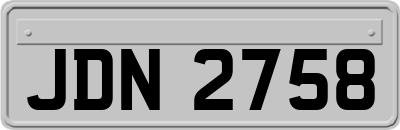 JDN 2758